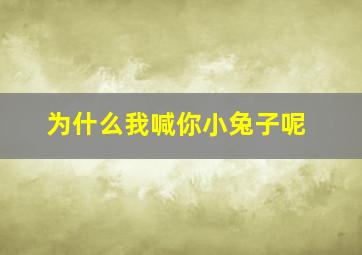 为什么我喊你小兔子呢